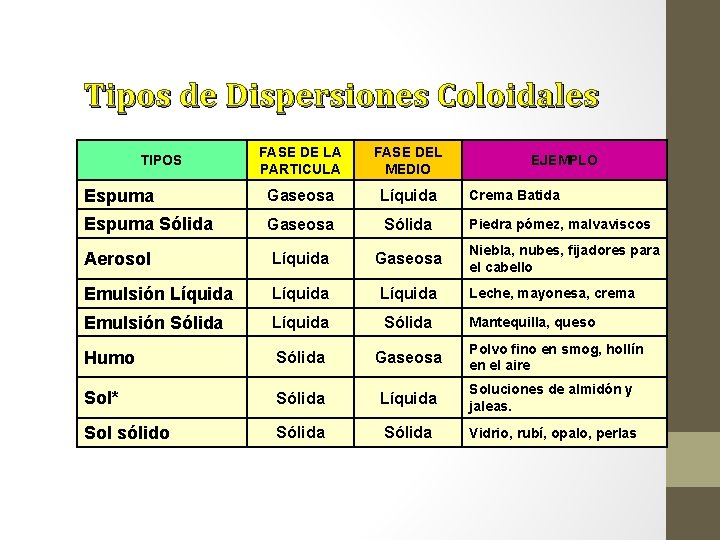 Tipos de Dispersiones Coloidales

| TIPOS | FASE DE LA PARTICULA | FASE DEL MEDIO | EJEMPLO |
|---|---|---|---|
| Espuma | Gaseosa | Líquida | Crema Batida |
| Espuma Sólida | Gaseosa | Sólida | Piedra pómez, malvaviscos |
| Aerosol | Líquida | Gaseosa | Niebla, nubes, fijadores para el cabello |
| Emulsión Líquida | Líquida | Líquida | Leche, mayonesa, crema |
| Emulsión Sólida | Líquida | Sólida | Mantequilla, queso |
| Humo | Sólida | Gaseosa | Polvo fino en smog, hollín en el aire |
| Sol* | Sólida | Líquida | Soluciones de almidón y jaleas. |
| Sol sólido | Sólida | Sólida | Vidrio, rubí, opalo, perlas |